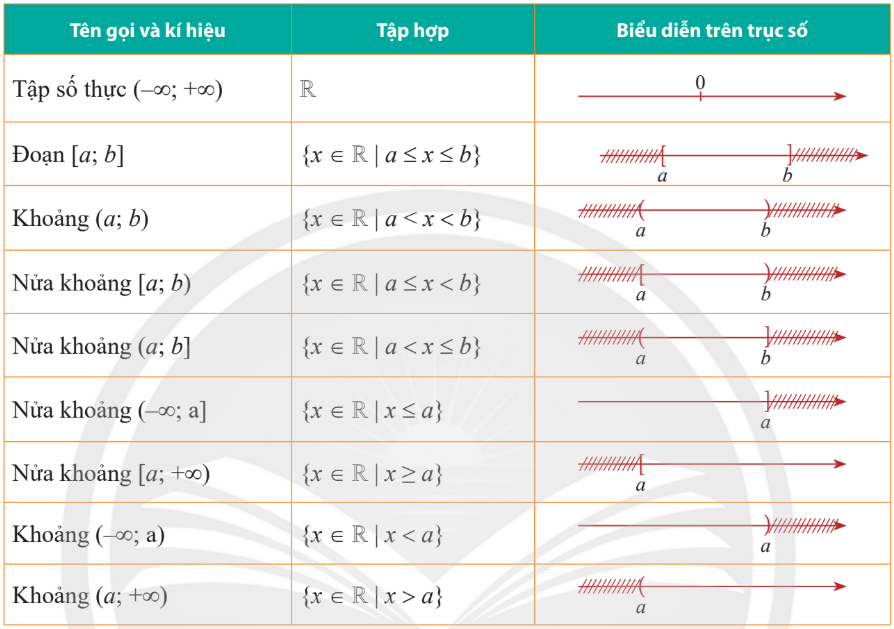 | Tên gọi và kí hiệu | Tập hợp | Biểu diễn trên trục số |
|---|---|---|
| Tập số thực $(-\infty; +\infty)$ | $\mathbb{R}$ | 0 |
| Đoạn $[a; b]$ | $\{x \in \mathbb{R} \mid a \le x \le b\}$ | $a$ $b$ |
| Khoảng $(a; b)$ | $\{x \in \mathbb{R} \mid a < x < b\}$ | $a$ $b$ |
| Nửa khoảng $[a; b)$ | $\{x \in \mathbb{R} \mid a \le x < b\}$ | $a$ $b$ |
| Nửa khoảng $(a; b]$ | $\{x \in \mathbb{R} \mid a < x \le b\}$ | $a$ $b$ |
| Nửa khoảng $(-\infty; a]$ | $\{x \in \mathbb{R} \mid x \le a\}$ | $a$ |
| Nửa khoảng $[a; +\infty)$ | $\{x \in \mathbb{R} \mid x \ge a\}$ | $a$ |
| Khoảng $(-\infty; a)$ | $\{x \in \mathbb{R} \mid x < a\}$ | $a$ |
| Khoảng $(a; +\infty)$ | $\{x \in \mathbb{R} \mid x > a\}$ | $a$ |